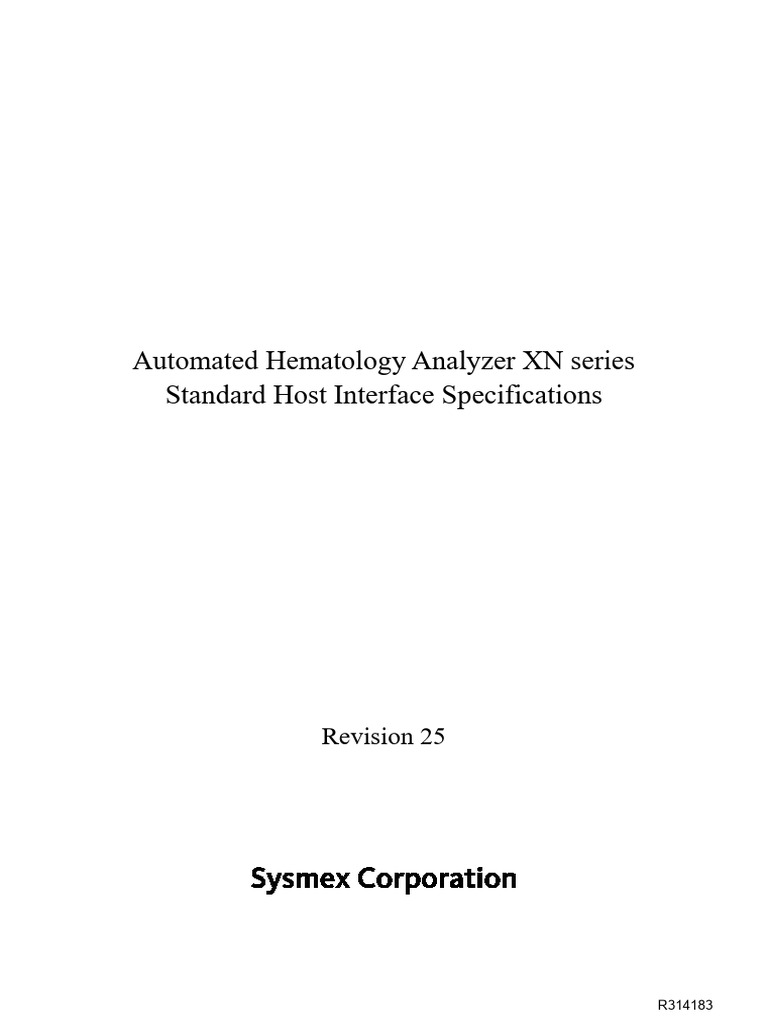 Automated Hematology Analyzer XN series
Standard Host Interface Specifications

Revision 25

Sysmex Corporation

R314183